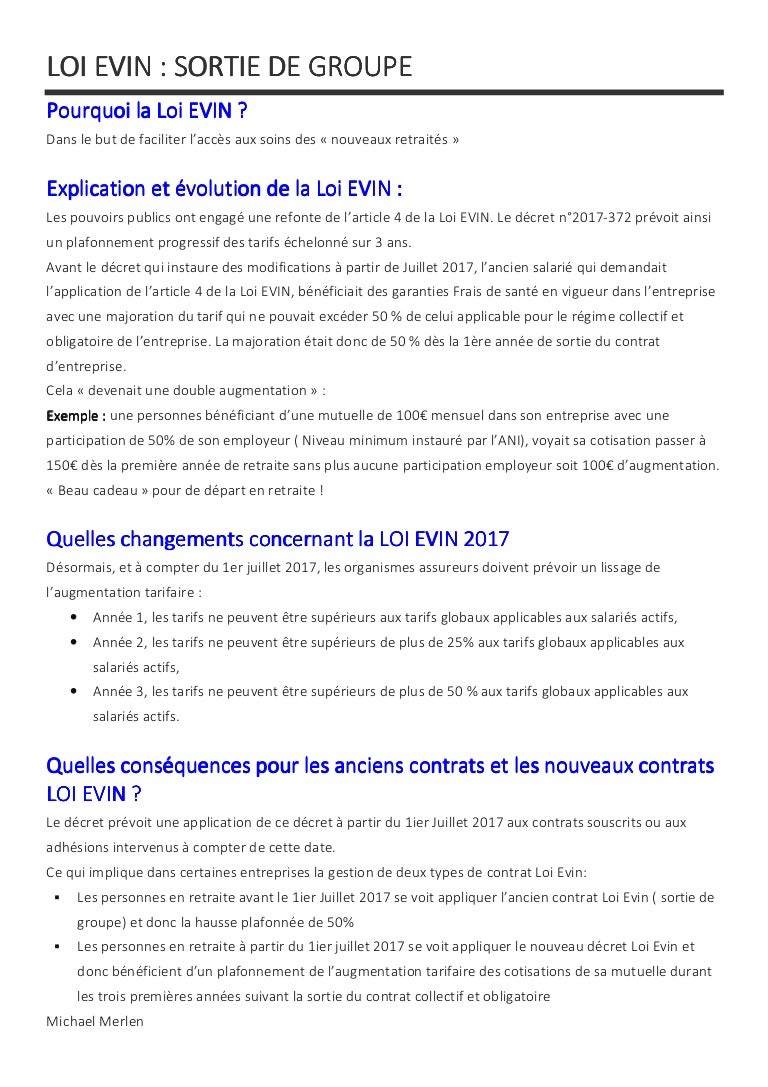 LOI EVIN : SORTIE DE GROUPE

Pourquoi la Loi EVIN ?

Dans le but de faciliter l'accès aux soins des « nouveaux retraités »

Explication et évolution de la Loi EVIN :

Les pouvoirs publics ont engagé une refonte de l'article 4 de la Loi EVIN. Le décret n°2017-372 prévoit ainsi un plafonnement progressif des tarifs échelonné sur 3 ans.

Avant le décret qui instaure des modifications à partir de Juillet 2017, l'ancien salarié qui demandait l'application de l'article 4 de la Loi EVIN, bénéficiait des garanties Frais de santé en vigueur dans l'entreprise avec une majoration du tarif qui ne pouvait excéder 50 % de celui applicable pour le régime collectif et obligatoire de l'entreprise. La majoration était donc de 50 % dès la 1ère année de sortie du contrat d'entreprise.

Cela « devenait une double augmentation » :

Exemple : une personnes bénéficiant d'une mutuelle de 100€ mensuel dans son entreprise avec une participation de 50% de son employeur ( Niveau minimum instauré par l'ANI), voyait sa cotisation passer à 150€ dès la première année de retraite sans plus aucune participation employeur soit 100€ d'augmentation. « Beau cadeau » pour de départ en retraite !

Quelles changements concernant la LOI EVIN 2017

Désormais, et à compter du 1er juillet 2017, les organismes assureurs doivent prévoir un lissage de l'augmentation tarifaire :

• Année 1, les tarifs ne peuvent être supérieurs aux tarifs globaux applicables aux salariés actifs,
• Année 2, les tarifs ne peuvent être supérieurs de plus de 25% aux tarifs globaux applicables aux salariés actifs,
• Année 3, les tarifs ne peuvent être supérieurs de plus de 50 % aux tarifs globaux applicables aux salariés actifs.

Quelles conséquences pour les anciens contrats et les nouveaux contrats LOI EVIN ?

Le décret prévoit une application de ce décret à partir du 1ier Juillet 2017 aux contrats souscrits ou aux adhésions intervenus à compter de cette date.

Ce qui implique dans certaines entreprises la gestion de deux types de contrat Loi Evin:

▪ Les personnes en retraite avant le 1ier Juillet 2017 se voit appliquer l'ancien contrat Loi Evin ( sortie de groupe) et donc la hausse plafonnée de 50%
▪ Les personnes en retraite à partir du 1ier juillet 2017 se voit appliquer le nouveau décret Loi Evin et donc bénéficient d'un plafonnement de l'augmentation tarifaire des cotisations de sa mutuelle durant les trois premières années suivant la sortie du contrat collectif et obligatoire

Michael Merlen